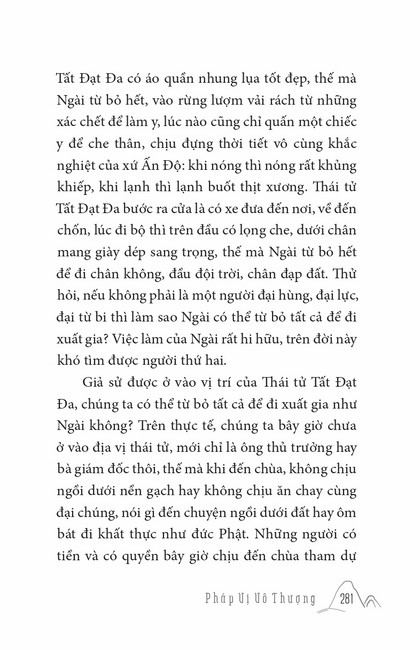 Tất Đạt Đa có áo quần nhung lụa tốt đẹp, thế mà Ngài từ bỏ hết, vào rừng lượm vải rách từ những xác chết để làm y, lúc nào cũng chỉ quấn một chiếc y để che thân, chịu đựng thời tiết vô cùng khắc nghiệt của xứ Ấn Độ: khi nóng thì nóng rất khủng khiếp, khi lạnh thì lạnh buốt thịt xương. Thái tử Tất Đạt Đa bước ra cửa là có xe đưa đến nơi, về đến chốn, lúc đi bộ thì trên đầu có lọng che, dưới chân mang giày dép sang trọng, thế mà Ngài từ bỏ hết để đi chân không, đầu đội trời, chân đạp đất. Thử hỏi, nếu không phải là một người đại hùng, đại lực, đại từ bi thì làm sao Ngài có thể từ bỏ tất cả để đi xuất gia? Việc làm của Ngài rất hi hữu, trên đời này khó tìm được người thứ hai.

Giả sử được ở vào vị trí của Thái tử Tất Đạt Đa, chúng ta có thể từ bỏ tất cả để đi xuất gia như Ngài không? Trên thực tế, chúng ta bây giờ chưa ở vào địa vị thái tử, mới chỉ là ông thủ trưởng hay bà giám đốc thôi, thế mà khi đến chùa, không chịu ngồi dưới nền gạch hay không chịu ăn chay cùng đại chúng, nói gì đến chuyện ngồi dưới đất hay ôm bát đi khất thực như đức Phật. Những người có tiền và có quyền bây giờ chịu đến chùa tham dự

Pháp Vị Vô Thượng 281